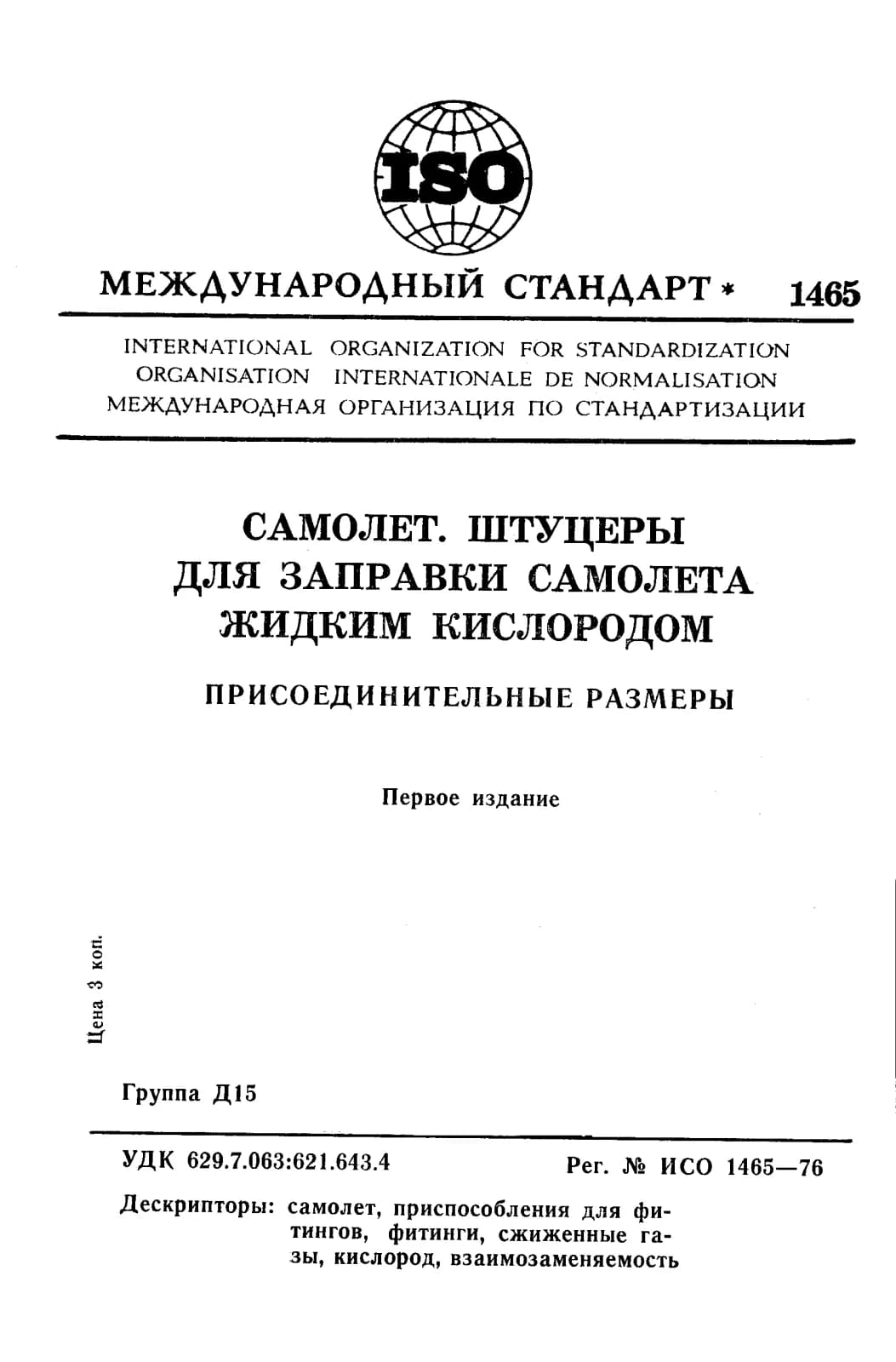 ISO

МЕЖДУНАРОДНЫЙ СТАНДАРТ * 1465

INTERNATIONAL ORGANIZATION FOR STANDARDIZATION
ORGANISATION INTERNATIONALE DE NORMALISATION
МЕЖДУНАРОДНАЯ ОРГАНИЗАЦИЯ ПО СТАНДАРТИЗАЦИИ

САМОЛЕТ. ШТУЦЕРЫ ДЛЯ ЗАПРАВКИ САМОЛЕТА ЖИДКИМ КИСЛОРОДОМ

ПРИСОЕДИНИТЕЛЬНЫЕ РАЗМЕРЫ

Первое издание

Цена 3 коп.

Группа Д15

УДК 629.7.063:621.643.4

Рег. № ИСО 1465—76

Дескрипторы: самолет, приспособления для фитингов, фитинги, сжиженные газы, кислород, взаимозаменяемость